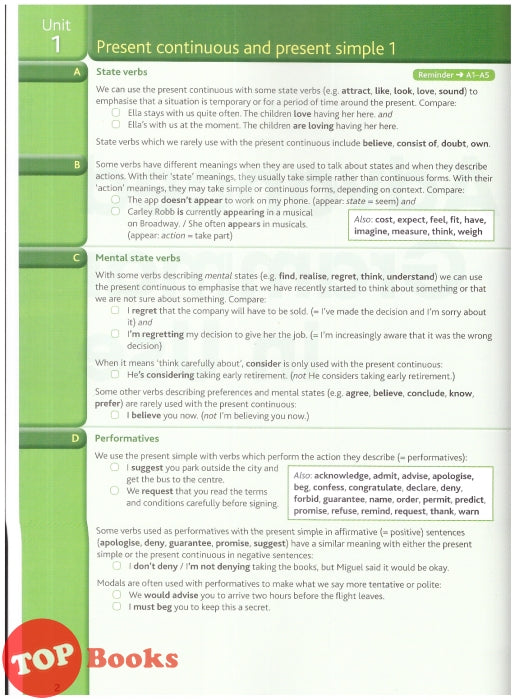 Unit 1

Present continuous and present simple 1

A

State verbs

Reminder → A1–A5

We can use the present continuous with some state verbs (e.g. attract, like, look, love, sound) to emphasise that a situation is temporary or for a period of time around the present. Compare:

Ella stays with us quite often. The children love having her here. and

Ella's with us at the moment. The children are loving having her here.

State verbs which we rarely use with the present continuous include believe, consist of, doubt, own.

B

Some verbs have different meanings when they are used to talk about states and when they describe actions. With their 'state' meanings, they usually take simple rather than continuous forms. With their 'action' meanings, they may take simple or continuous forms, depending on context. Compare:

The app doesn't appear to work on my phone. (appear: state = seem) and

Carley Robb is currently appearing in a musical on Broadway. / She often appears in musicals. (appear: action = take part)

Also: cost, expect, feel, fit, have, imagine, measure, think, weigh

C

Mental state verbs

With some verbs describing mental states (e.g. find, realise, regret, think, understand) we can use the present continuous to emphasise that we have recently started to think about something or that we are not sure about something. Compare:

I regret that the company will have to be sold. (= I've made the decision and I'm sorry about it) and

I'm regretting my decision to give her the job. (= I'm increasingly aware that it was the wrong decision)

When it means 'think carefully about', consider is only used with the present continuous:

He's considering taking early retirement. (not He considers taking early retirement.)

Some other verbs describing preferences and mental states (e.g. agree, believe, conclude, know, prefer) are rarely used with the present continuous:

I believe you now. (not I'm believing you now.)

D

Performatives

We use the present simple with verbs which perform the action they describe (= performatives):

I suggest you park outside the city and get the bus to the centre.

We request that you read the terms and conditions carefully before signing.

Also: acknowledge, admit, advise, apologise, beg, confess, congratulate, declare, deny, forbid, guarantee, name, order, permit, predict, promise, refuse, remind, request, thank, warn

Some verbs used as performatives with the present simple in affirmative (= positive) sentences (apologise, deny, guarantee, promise, suggest) have a similar meaning with either the present simple or the present continuous in negative sentences:

I don't deny / I'm not denying taking the books, but Miguel said it would be okay.

Modals are often used with performatives to make what we say more tentative or polite:

We would advise you to arrive two hours before the flight leaves.

I must beg you to keep this a secret.

TOP Books

2